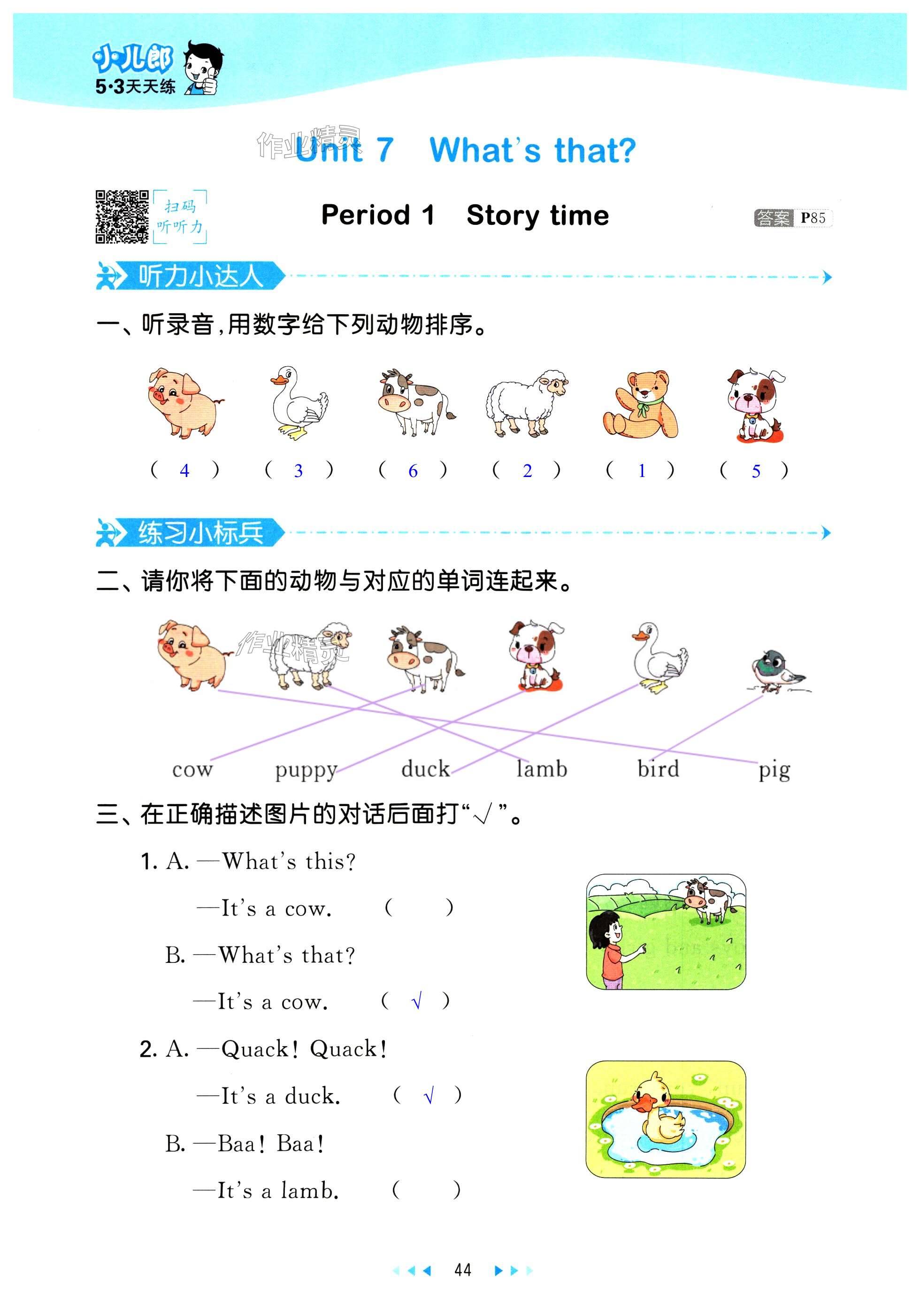 小儿郎
5·3天天练

Unit 7 What's that?

扫码
听听力

Period 1 Story time

答案 P85

听力小达人

一、听录音,用数字给下列动物排序。

( 4 ) ( 3 ) ( 6 ) ( 2 ) ( 1 ) ( 5 )

练习小标兵

二、请你将下面的动物与对应的单词连起来。

cow puppy duck lamb bird pig

三、在正确描述图片的对话后面打“√”。

1. A. —What's this?

—It's a cow. (  )

B. —What's that?

—It's a cow. ( √ )

2. A. —Quack! Quack!

—It's a duck. ( √ )

B. —Baa! Baa!

—It's a lamb. (  )

44

作业精灵